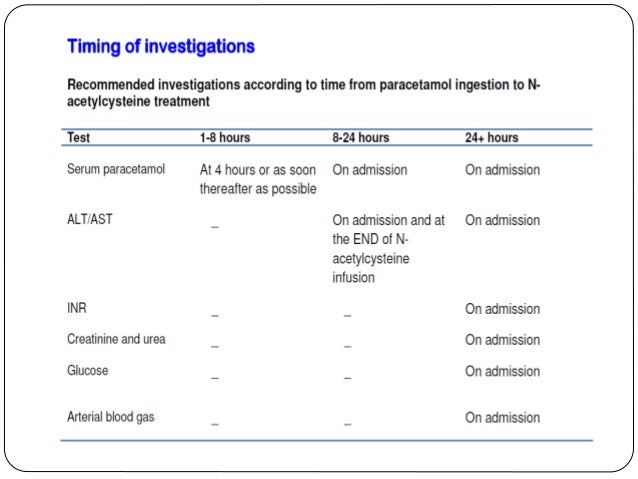 Timing of investigations

Recommended investigations according to time from paracetamol ingestion to N-acetylcysteine treatment

| Test | 1-8 hours | 8-24 hours | 24+ hours |
|---|---|---|---|
| Serum paracetamol | At 4 hours or as soon thereafter as possible | On admission | On admission |
| ALT/AST | _ | On admission and at the END of N-acetylcysteine infusion | On admission |
| INR | _ | _ | On admission |
| Creatinine and urea | _ | _ | On admission |
| Glucose | _ | _ | On admission |
| Arterial blood gas | _ | _ | On admission |